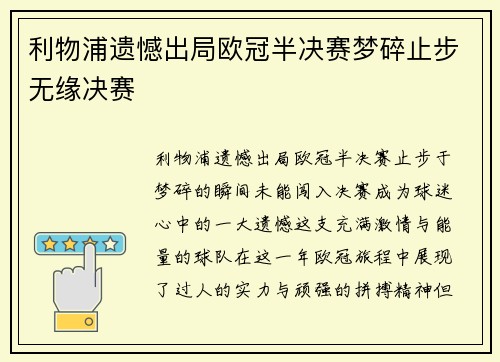 利物浦遗憾出局欧冠半决赛梦碎止步无缘决赛

利物浦遗憾出局欧冠半决赛止步于梦碎的瞬间未能闯入决赛成为球迷心中的一大遗憾这支充满激情与能量的球队在这一年欧冠旅程中展现了过人的实力与顽强的拼搏精神但